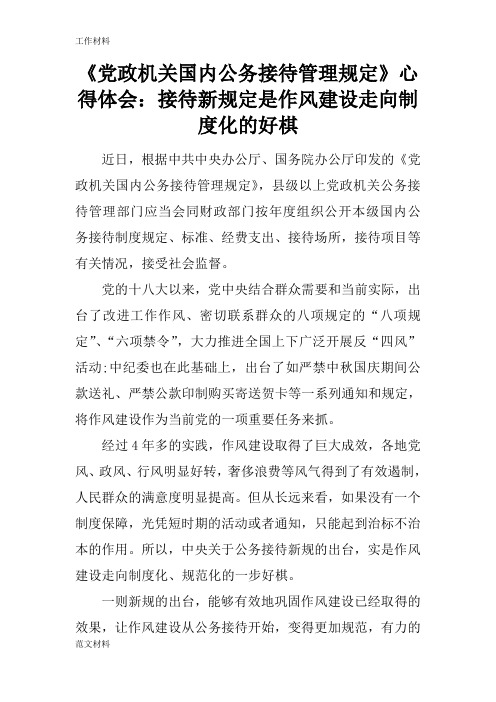 工作材料

《党政机关国内公务接待管理规定》心得体会：接待新规定是作风建设走向制度化的好棋

近日，根据中共中央办公厅、国务院办公厅印发的《党政机关国内公务接待管理规定》，县级以上党政机关公务接待管理部门应当会同财政部门按年度组织公开本级国内公务接待制度规定、标准、经费支出、接待场所，接待项目等有关情况，接受社会监督。

党的十八大以来，党中央结合群众需要和当前实际，出台了改进工作作风、密切联系群众的八项规定的“八项规定”、“六项禁令”，大力推进全国上下广泛开展反“四风”活动:中纪委也在此基础上，出台了如严禁中秋国庆期间公款送礼、严禁公款印制购买寄送贺卡等一系列通知和规定，将作风建设作为当前党的一项重要任务来抓。

经过 4 年多的实践，作风建设取得了巨大成效，各地党风、政风、行风明显好转，奢侈浪费等风气得到了有效遏制，人民群众的满意度明显提高。但从长远来看，如果没有一个制度保障，光凭短时期的活动或者通知，只能起到治标不治本的作用。所以，中央关于公务接待新规的出台，实是作风建设走向制度化、规范化的一步好棋。

一则新规的出台，能够有效地巩固作风建设已经取得的效果，让作风建设从公务接待开始，变得更加规范，有力的

范文材料